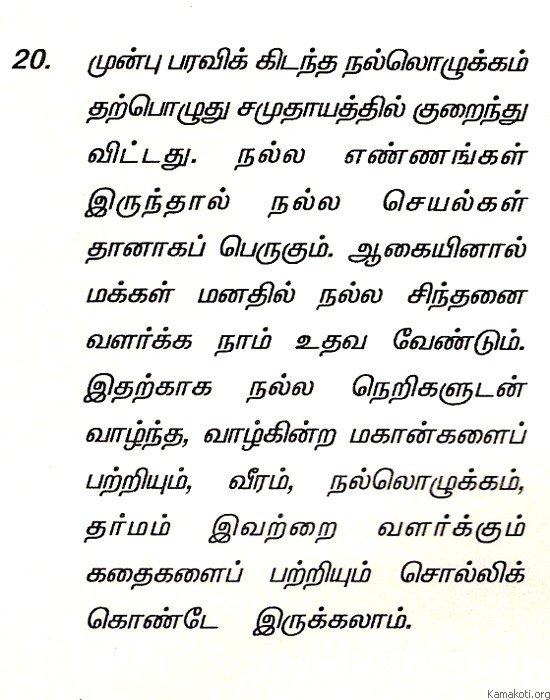 20. முன்பு பரவிக் கிடந்த நல்லொழுக்கம் தற்பொழுது சமுதாயத்தில் குறைந்து விட்டது. நல்ல எண்ணங்கள் இருந்தால் நல்ல செயல்கள் தானாகப் பெருகும். ஆகையினால் மக்கள் மனதில் நல்ல சிந்தனை வளர்க்க நாம் உதவ வேண்டும். இதற்காக நல்ல நெறிகளுடன் வாழ்ந்த, வாழ்கின்ற மகான்களைப் பற்றியும், வீரம், நல்லொழுக்கம், தர்மம் இவற்றை வளர்க்கும் கதைகளைப் பற்றியும் சொல்லிக் கொண்டே இருக்கலாம்.

Kamakoti.org